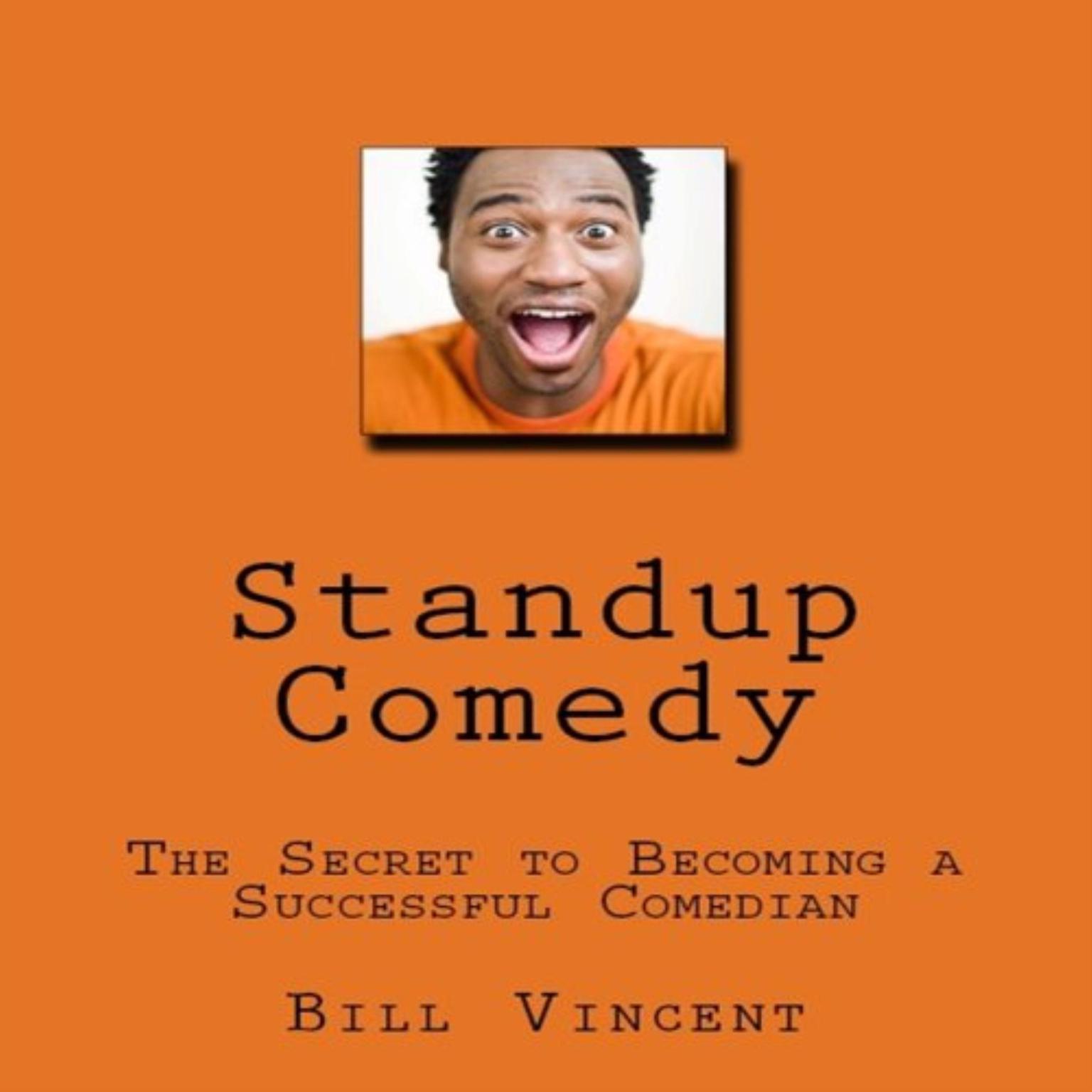 Standup Comedy

The Secret to Becoming a Successful Comedian

Bill Vincent